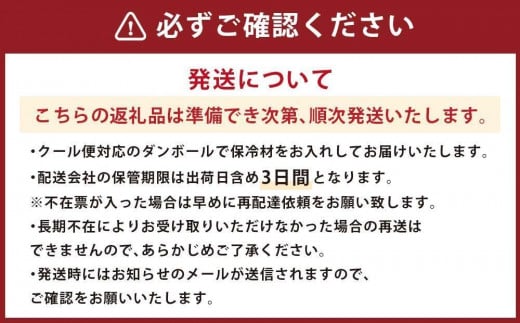 必ずご確認ください

発送について

こちらの返礼品は準備でき次第、順次発送いたします。

・クール便対応のダンボールで保冷材をお入れしてお届けいたします。
・配送会社の保管期限は出荷日含め3日間となります。
※不在票が入った場合は早めに再配達依頼をお願い致します。
・長期不在によりお受け取りいただけなかった場合の再送はできませんので、あらかじめご了承ください。
・発送時にはお知らせのメールが送信されますので、ご確認をお願いいたします。